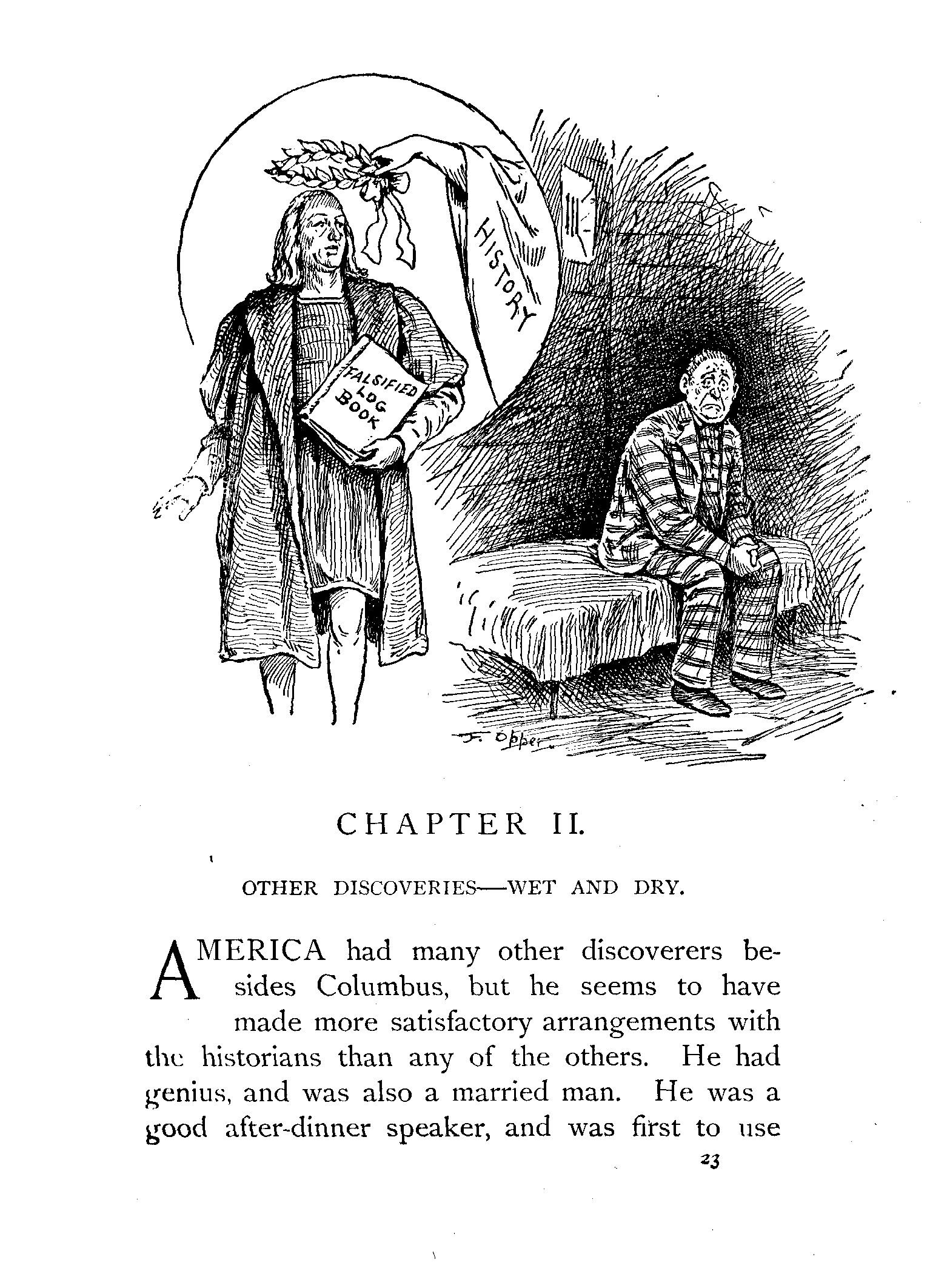 HISTORY

FALSIFIED LOG BOOK

F. Opper

CHAPTER II.

OTHER DISCOVERIES—WET AND DRY.

AMERICA had many other discoverers besides Columbus, but he seems to have made more satisfactory arrangements with the historians than any of the others. He had genius, and was also a married man. He was a good after-dinner speaker, and was first to use

23